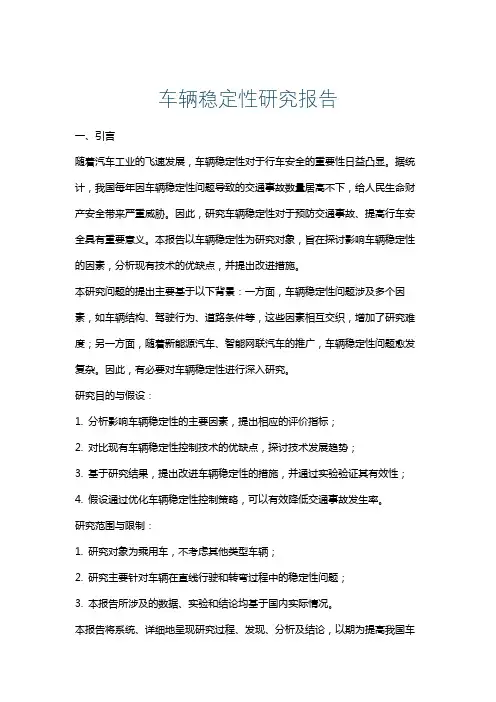 车辆稳定性研究报告

一、引言

随着汽车工业的飞速发展，车辆稳定性对于行车安全的重要性日益凸显。据统计，我国每年因车辆稳定性问题导致的交通事故数量居高不下，给人民生命财产安全带来严重威胁。因此，研究车辆稳定性对于预防交通事故、提高行车安全具有重要意义。本报告以车辆稳定性为研究对象，旨在探讨影响车辆稳定性的因素，分析现有技术的优缺点，并提出改进措施。

本研究问题的提出主要基于以下背景：一方面，车辆稳定性问题涉及多个因素，如车辆结构、驾驶行为、道路条件等，这些因素相互交织，增加了研究难度；另一方面，随着新能源汽车、智能网联汽车的推广，车辆稳定性问题愈发复杂。因此，有必要对车辆稳定性进行深入研究。

研究目的与假设：

1. 分析影响车辆稳定性的主要因素，提出相应的评价指标；

2. 对比现有车辆稳定性控制技术的优缺点，探讨技术发展趋势；

3. 基于研究结果，提出改进车辆稳定性的措施，并通过实验验证其有效性；

4. 假设通过优化车辆稳定性控制策略，可以有效降低交通事故发生率。

研究范围与限制：

1. 研究对象为乘用车，不考虑其他类型车辆；

2. 研究主要针对车辆在直线行驶和转弯过程中的稳定性问题；

3. 本报告所涉及的数据、实验和结论均基于国内实际情况。

本报告将系统、详细地呈现研究过程、发现、分析及结论，以期为提高我国车